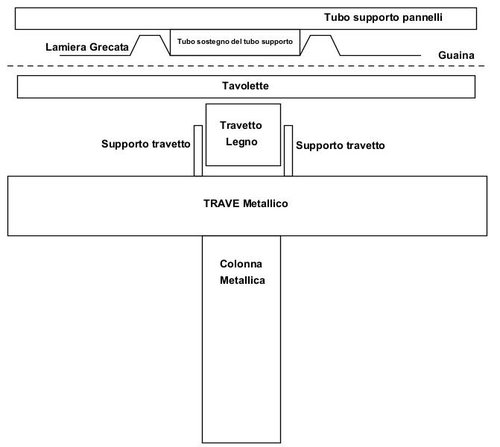 Tubo supporto pannelli

Lamiera Grecata

Tubo sostegno del tubo supporto

Guaina

Tavolette

Supporto travetto

Travetto Legno

Supporto travetto

TRAVE Metallico

Colonna Metallica